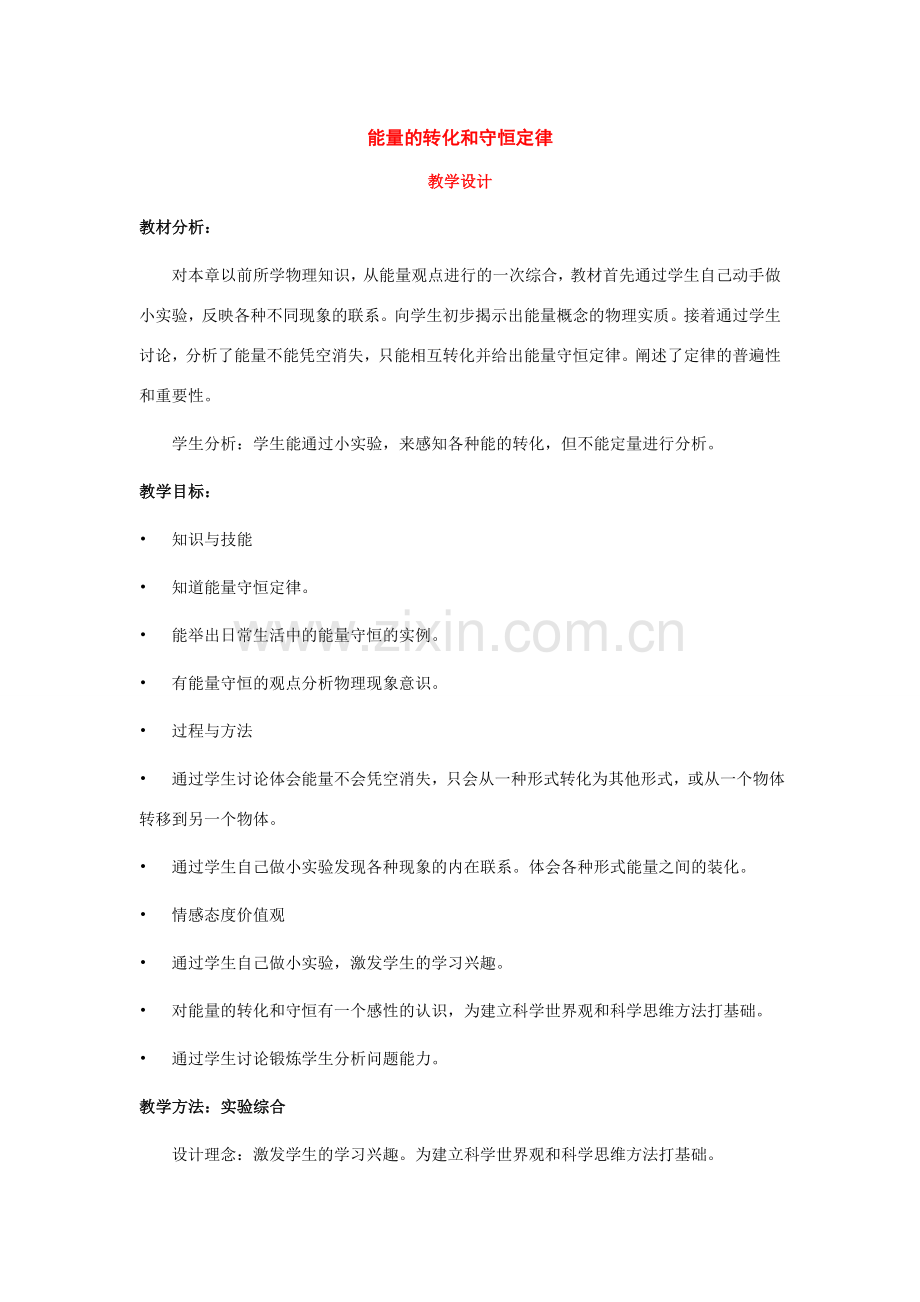 能量的转化和守恒定律

教学设计

教材分析：

对本章以前所学物理知识，从能量观点进行的一次综合，教材首先通过学生自己动手做小实验，反映各种不同现象的联系。向学生初步揭示出能量概念的物理实质。接着通过学生讨论，分析了能量不能凭空消失，只能相互转化并给出能量守恒定律。阐述了定律的普遍性和重要性。

学生分析：学生能通过小实验，来感知各种能的转化，但不能定量进行分析。

教学目标：

• 知识与技能

• 知道能量守恒定律。

• 能举出日常生活中的能量守恒的实例。

• 有能量守恒的观点分析物理现象意识。

• 过程与方法

• 通过学生讨论体会能量不会凭空消失，只会从一种形式转化为其他形式，或从一个物体转移到另一个物体。

• 通过学生自己做小实验发现各种现象的内在联系。体会各种形式能量之间的装化。

• 情感态度价值观

• 通过学生自己做小实验，激发学生的学习兴趣。

• 对能量的转化和守恒有一个感性的认识，为建立科学世界观和科学思维方法打基础。

• 通过学生讨论锻炼学生分析问题能力。

教学方法：实验综合

设计理念：激发学生的学习兴趣。为建立科学世界观和科学思维方法打基础。

www.zixin.com.cn